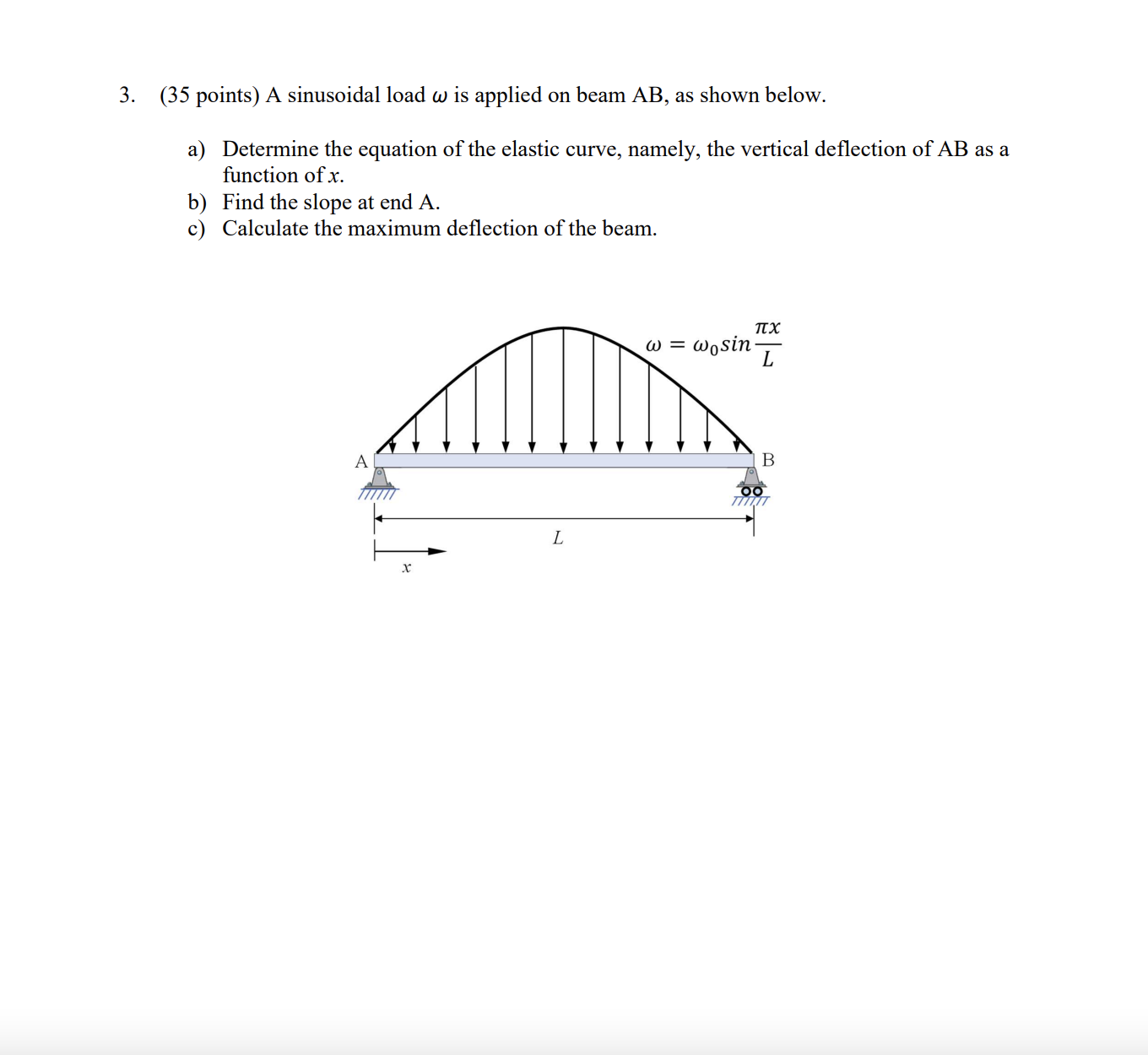 3. (35 points) A sinusoidal load $\omega$ is applied on beam AB, as shown below.

a) Determine the equation of the elastic curve, namely, the vertical deflection of AB as a function of $x$.
b) Find the slope at end A.
c) Calculate the maximum deflection of the beam.

$\omega = \omega_0 sin\frac{\pi x}{L}$

A

B

$L$

$x$